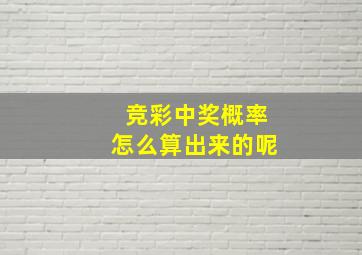 竞彩中奖概率
怎么算出来的呢